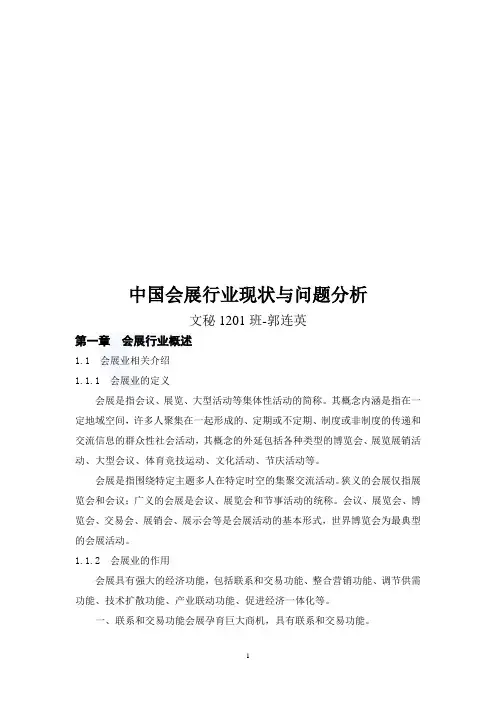 中国会展行业现状与问题分析

文秘 1201 班-郭连英

第一章 会展行业概述

1.1 会展业相关介绍

1.1.1 会展业的定义

会展是指会议、展览、大型活动等集体性活动的简称。其概念内涵是指在一定地域空间，许多人聚集在一起形成的、定期或不定期、制度或非制度的传递和交流信息的群众性社会活动，其概念的外延包括各种类型的博览会、展览展销活动、大型会议、体育竞技运动、文化活动、节庆活动等。

会展是指围绕特定主题多人在特定时空的集聚交流活动。狭义的会展仅指展览会和会议；广义的会展是会议、展览会和节事活动的统称。会议、展览会、博览会、交易会、展销会、展示会等是会展活动的基本形式，世界博览会为最典型的会展活动。

1.1.2 会展业的作用

会展具有强大的经济功能，包括联系和交易功能、整合营销功能、调节供需功能、技术扩散功能、产业联动功能、促进经济一体化等。

一、联系和交易功能会展孕育巨大商机，具有联系和交易功能。

1